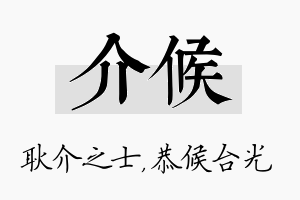 介候

耿介之士，恭候台光